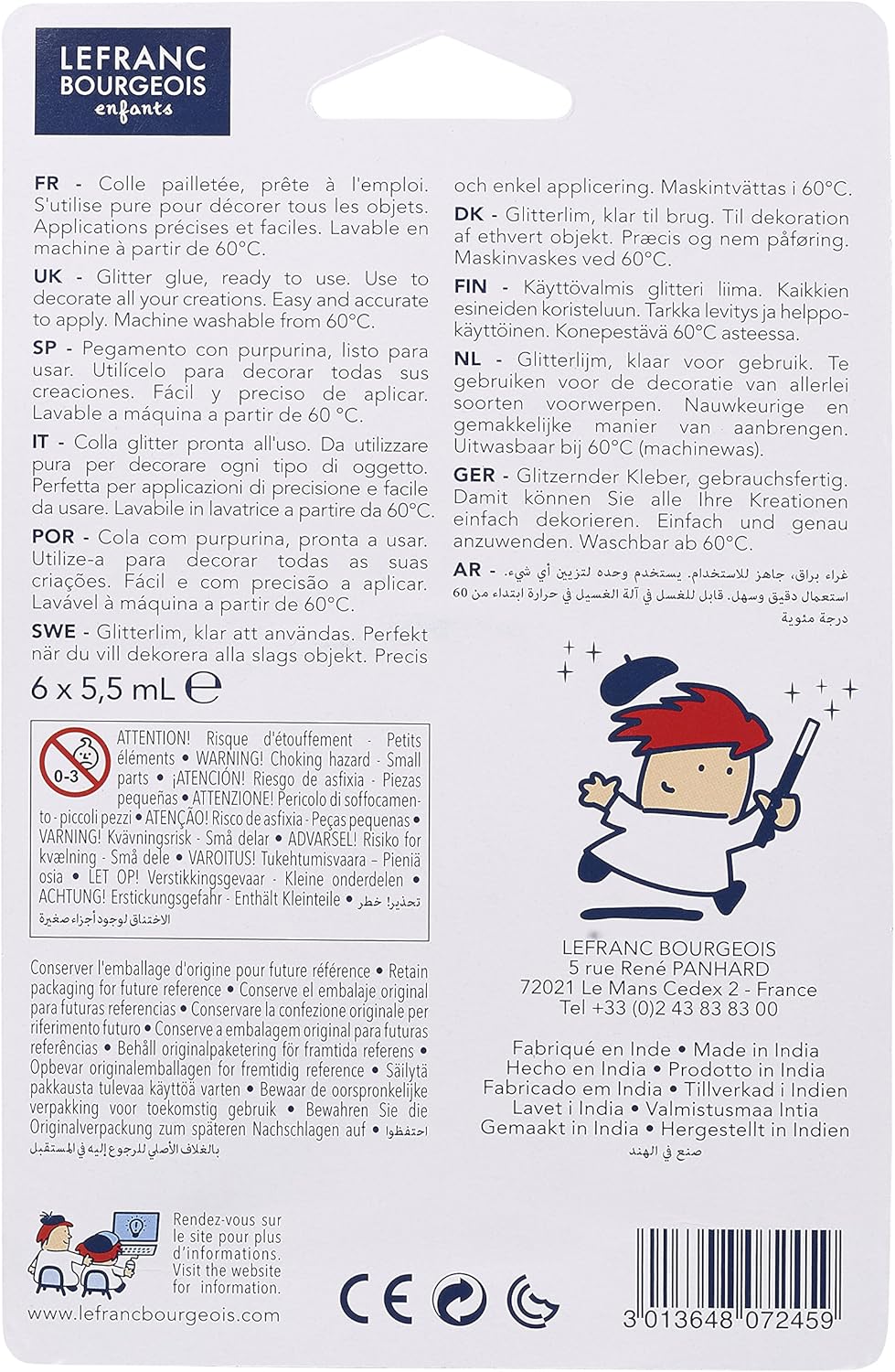 LEFRANC BOURGEOIS enfants

FR - Colle pailletée, prête à l'emploi. S'utilise pure pour décorer tous les objets. Applications précises et faciles. Lavable en machine à partir de 60°C.

UK - Glitter glue, ready to use. Use to decorate all your creations. Easy and accurate to apply. Machine washable from 60°C.

SP - Pegamento con purpurina, listo para usar. Utilícelo para decorar todas sus creaciones. Fácil y preciso de aplicar. Lavable a máquina a partir de 60 °C.

IT - Colla glitter pronta all'uso. Da utilizzare pura per decorare ogni tipo di oggetto. Perfetta per applicazioni di precisione e facile da usare. Lavabile in lavatrice a partire da 60°C.

POR - Cola com purpurina, pronta a usar. Utilize-a para decorar todas as suas criações. Fácil e com precisão a aplicar. Lavável à máquina a partir de 60°C.

SWE - Glitterlim, klar att användas. Perfekt när du vill dekorera alla slags objekt. Precis och enkel applicering. Maskintvättas i 60°C.

DK - Glitterlim, klar til brug. Til dekoration af ethvert objekt. Præcis og nem påføring. Maskinvaskes ved 60°C.

FIN - Käyttövalmis glitteri liima. Kaikkien esineiden koristeluun. Tarkka levitys ja helppokäyttöinen. Konepestävä 60°C asteessa.

NL - Glitterlijm, klaar voor gebruik. Te gebruiken voor de decoratie van allerlei soorten voorwerpen. Nauwkeurige en gemakkelijke manier van aanbrengen. Uitwasbaar bij 60°C (machinewas).

GER - Glitzernder Kleber, gebrauchsfertig. Damit können Sie alle Ihre Kreationen einfach dekorieren. Einfach und genau anzuwenden. Waschbar ab 60°C.

AR - غراء براق، جاهز للاستخدام. يستخدم وحده لتزيين أي شيء. استعمال دقيق وسهل. قابل للغسل في آلة الغسيل في حرارة ابتداء من 60 درجة مئوية

6 x 5,5 mL ℮

0-3

ATTENTION! Risque d'étouffement - Petits éléments • WARNING! Choking hazard - Small parts • ¡ATENCIÓN! Riesgo de asfixia - Piezas pequeñas • ATTENZIONE! Pericolo di soffocamento - piccoli pezzi • ATENÇÃO! Risco de asfixia - Peças pequenas • VARNING! Kvävningsrisk - Små delar • ADVARSEL! Risiko for kvælning - Små dele • VAROITUS! Tukehtumisvaara – Pieniä osia • LET OP! Verstikkingsgevaar - Kleine onderdelen • ACHTUNG! Erstickungsgefahr - Enthält Kleinteile • تحذير! خطر الاختناق لوجود أجزاء صغيرة

Conserver l'emballage d'origine pour future référence • Retain packaging for future reference • Conserve el embalaje original para futuras referencias • Conservare la confezione originale per riferimento futuro • Conserve a embalagem original para futuras referências • Behåll originalpaketering för framtida referens • Opbevar originalemballagen for fremtidig reference • Säilytä pakkausta tulevaa käyttöä varten • Bewaar de oorspronkelijke verpakking voor toekomstig gebruik • Bewahren Sie die Originalverpackung zum späteren Nachschlagen auf • احتفظوا بالغلاف الأصلي للرجوع إليه في المستقبل

LEFRANC BOURGEOIS
5 rue René PANHARD
72021 Le Mans Cedex 2 - France
Tel +33 (0)2 43 83 83 00

Fabriqué en Inde • Made in India
Hecho en India • Prodotto in India
Fabricado em India • Tillverkad i Indien
Lavet i India • Valmistusmaa Intia
Gemaakt in India • Hergestellt in Indien
صنع في الهند

Rendez-vous sur le site pour plus d'informations. Visit the website for information.

www.lefrancbourgeois.com

CE

3 013648 072459